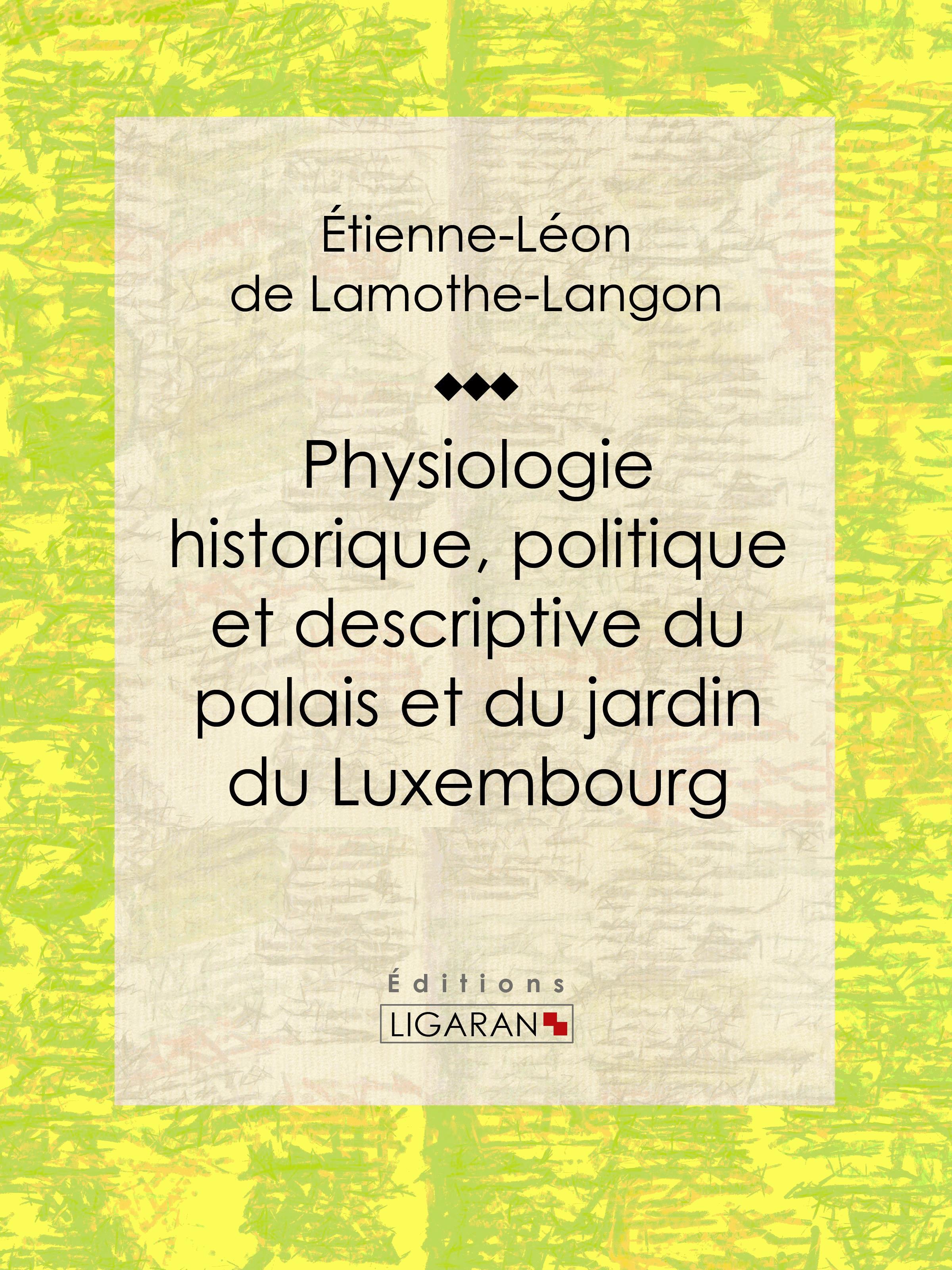 Étienne-Léon
de Lamothe-Langon

Physiologie historique, politique et descriptive du palais et du jardin du Luxembourg

Éditions
LIGARAN